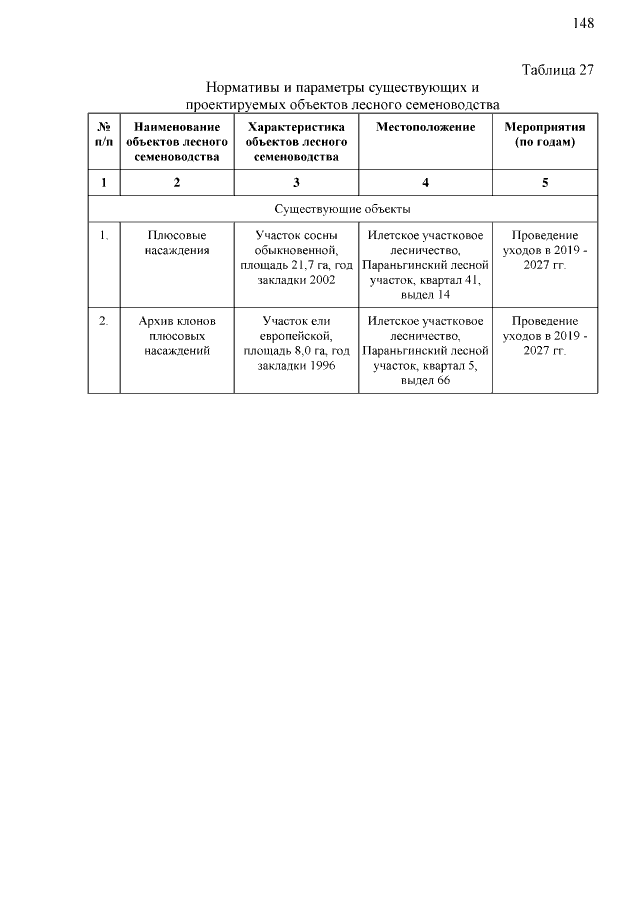 148

Таблица 27

Нормативы и параметры существующих и проектируемых объектов лесного семеноводства

| № п/п | Наименование объектов лесного семеноводства | Характеристика объектов лесного семеноводства | Местоположение | Мероприятия (по годам) |
|---|---|---|---|---|
| 1 | 2 | 3 | 4 | 5 |
| Существующие объекты | | | | |
| 1. | Плюсовые насаждения | Участок сосны обыкновенной, площадь 21,7 га, год закладки 2002 | Илетское участковое лесничество, Параньгинский лесной участок, квартал 41, выдел 14 | Проведение уходов в 2019 - 2027 гг. |
| 2. | Архив клонов плюсовых насаждений | Участок ели европейской, площадь 8,0 га, год закладки 1996 | Илетское участковое лесничество, Параньгинский лесной участок, квартал 5, выдел 66 | Проведение уходов в 2019 - 2027 гг. |